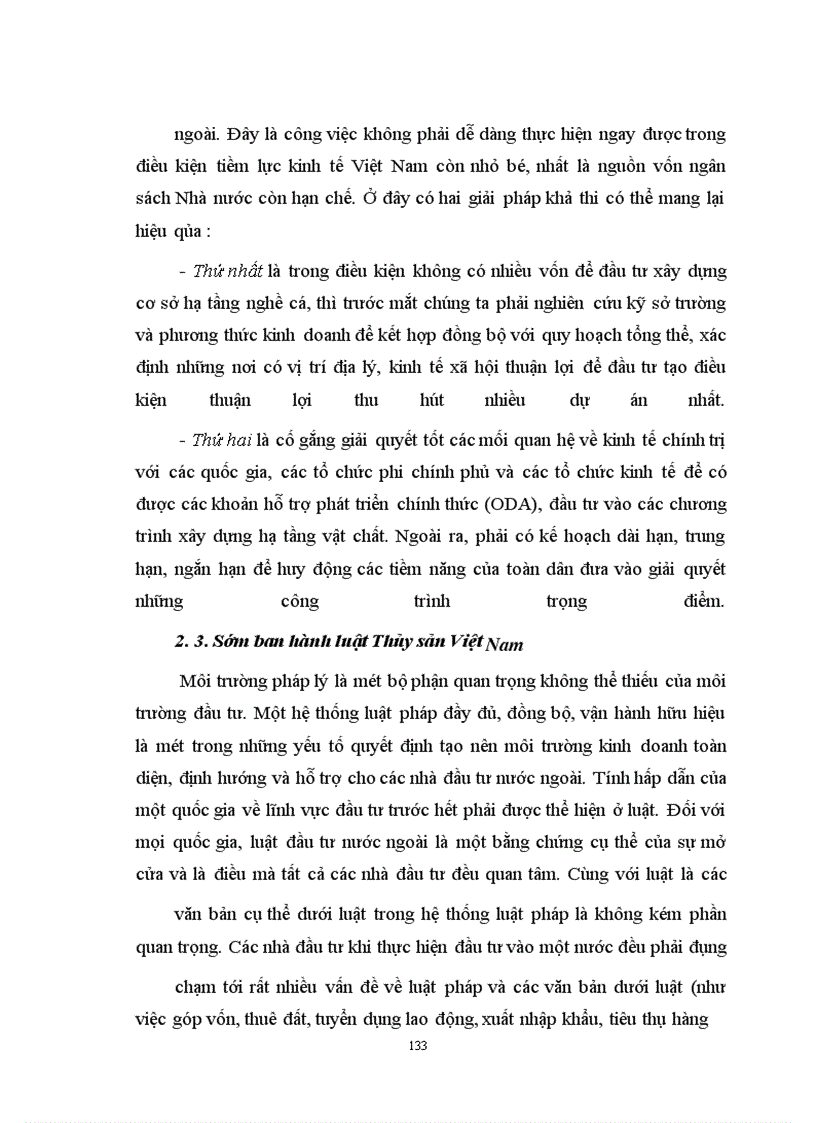 ngoài. Đây là công việc không phải dễ dàng thực hiện ngay được trong điều kiện tiềm lực kinh tế Việt Nam còn nhỏ bé, nhất là nguồn vốn ngân sách Nhà nước còn hạn chế. Ở đây có hai giải pháp khả thi có thể mang lại hiệu qủa :

- Thứ nhất là trong điều kiện không có nhiều vốn để đầu tư xây dựng cơ sở hạ tầng nghề cá, thì trước mắt chúng ta phải nghiên cứu kỹ sở trường và phương thức kinh doanh để kết hợp đồng bộ với quy hoạch tổng thể, xác định những nơi có vị trí địa lý, kinh tế xã hội thuận lợi để đầu tư tạo điều kiện thuận lợi thu hút nhiều dự án nhất.

- Thứ hai là cố gắng giải quyết tốt các mối quan hệ về kinh tế chính trị với các quốc gia, các tổ chức phi chính phủ và các tổ chức kinh tế để có được các khoản hỗ trợ phát triển chính thức (ODA), đầu tư vào các chương trình xây dựng hạ tầng vật chất. Ngoài ra, phải có kế hoạch dài hạn, trung hạn, ngắn hạn để huy động các tiềm năng của toàn dân đưa vào giải quyết những công trình trọng điểm.

2. 3. Sớm ban hành luật Thủy sản Việt Nam

Môi trường pháp lý là mét bộ phận quan trọng không thể thiếu của môi trường đầu tư. Một hệ thống luật pháp đầy đủ, đồng bộ, vận hành hữu hiệu là mét trong những yếu tố quyết định tạo nên môi trường kinh doanh toàn diện, định hướng và hỗ trợ cho các nhà đầu tư nước ngoài. Tính hấp dẫn của một quốc gia về lĩnh vực đầu tư trước hết phải được thể hiện ở luật. Đối với mọi quốc gia, luật đầu tư nước ngoài là một bằng chứng cụ thể của sự mở cửa và là điều mà tất cả các nhà đầu tư đều quan tâm. Cùng với luật là các văn bản cụ thể dưới luật trong hệ thống luật pháp là không kém phần quan trọng. Các nhà đầu tư khi thực hiện đầu tư vào một nước đều phải đụng chạm tới rất nhiều vấn đề về luật pháp và các văn bản dưới luật (như việc góp vốn, thuê đất, tuyển dụng lao động, xuất nhập khẩu, tiêu thụ hàng

133